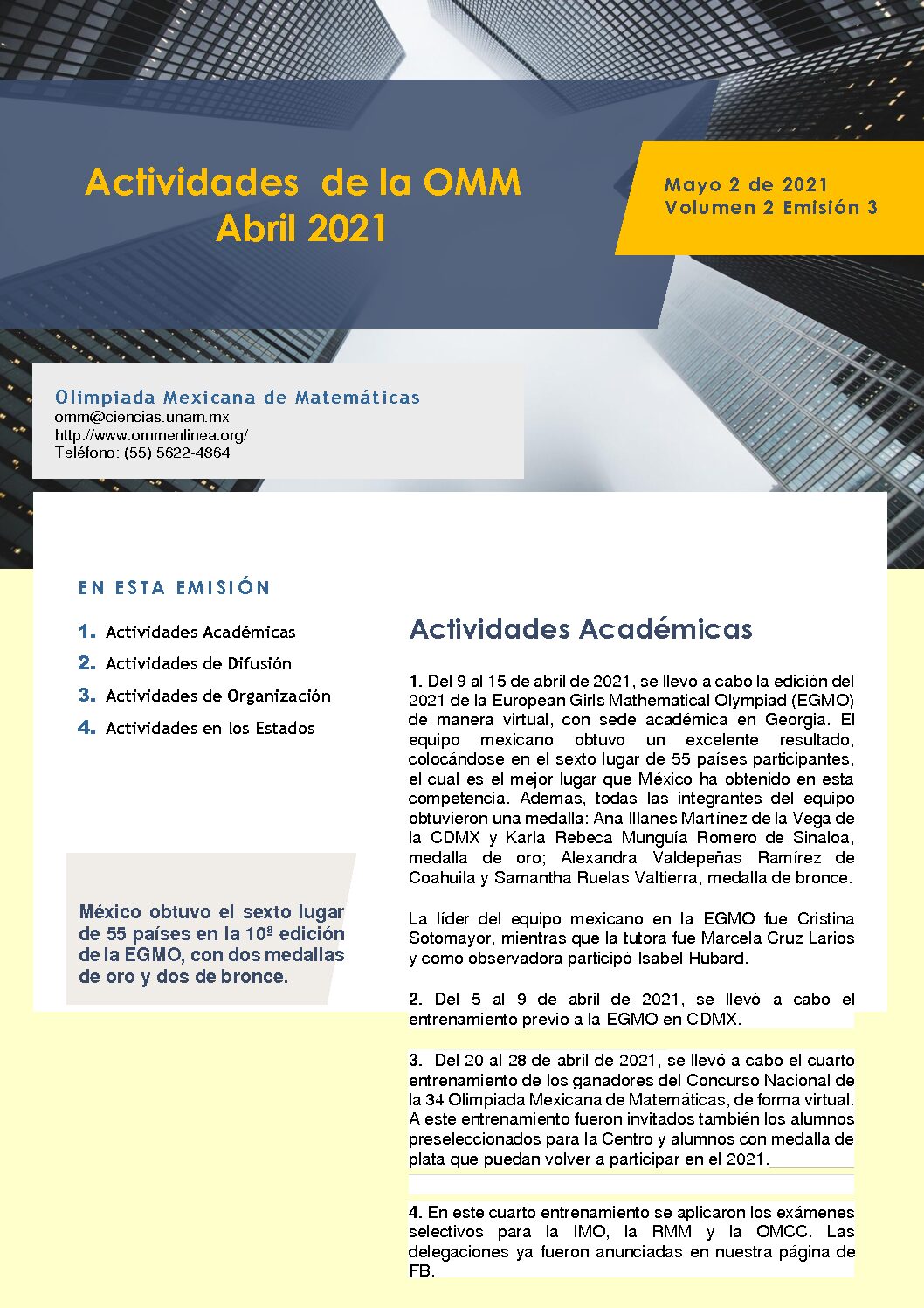 Actividades de la OMM
Abril 2021

Mayo 2 de 2021
Volumen 2 Emisión 3

Olimpiada Mexicana de Matemáticas
omm@ciencias.unam.mx
http://www.ommenlinea.org/
Teléfono: (55) 5622-4864

EN ESTA EMISIÓN

1. Actividades Académicas
2. Actividades de Difusión
3. Actividades de Organización
4. Actividades en los Estados

México obtuvo el sexto lugar de 55 países en la 10ª edición de la EGMO, con dos medallas de oro y dos de bronce.

Actividades Académicas

1. Del 9 al 15 de abril de 2021, se llevó a cabo la edición del 2021 de la European Girls Mathematical Olympiad (EGMO) de manera virtual, con sede académica en Georgia. El equipo mexicano obtuvo un excelente resultado, colocándose en el sexto lugar de 55 países participantes, el cual es el mejor lugar que México ha obtenido en esta competencia. Además, todas las integrantes del equipo obtuvieron una medalla: Ana Illanes Martínez de la Vega de la CDMX y Karla Rebeca Munguía Romero de Sinaloa, medalla de oro; Alexandra Valdepeñas Ramírez de Coahuila y Samantha Ruelas Valtierra, medalla de bronce.

La líder del equipo mexicano en la EGMO fue Cristina Sotomayor, mientras que la tutora fue Marcela Cruz Larios y como observadora participó Isabel Hubard.

2. Del 5 al 9 de abril de 2021, se llevó a cabo el entrenamiento previo a la EGMO en CDMX.

3. Del 20 al 28 de abril de 2021, se llevó a cabo el cuarto entrenamiento de los ganadores del Concurso Nacional de la 34 Olimpiada Mexicana de Matemáticas, de forma virtual. A este entrenamiento fueron invitados también los alumnos preseleccionados para la Centro y alumnos con medalla de plata que puedan volver a participar en el 2021.

4. En este cuarto entrenamiento se aplicaron los exámenes selectivos para la IMO, la RMM y la OMCC. Las delegaciones ya fueron anunciadas en nuestra página de FB.